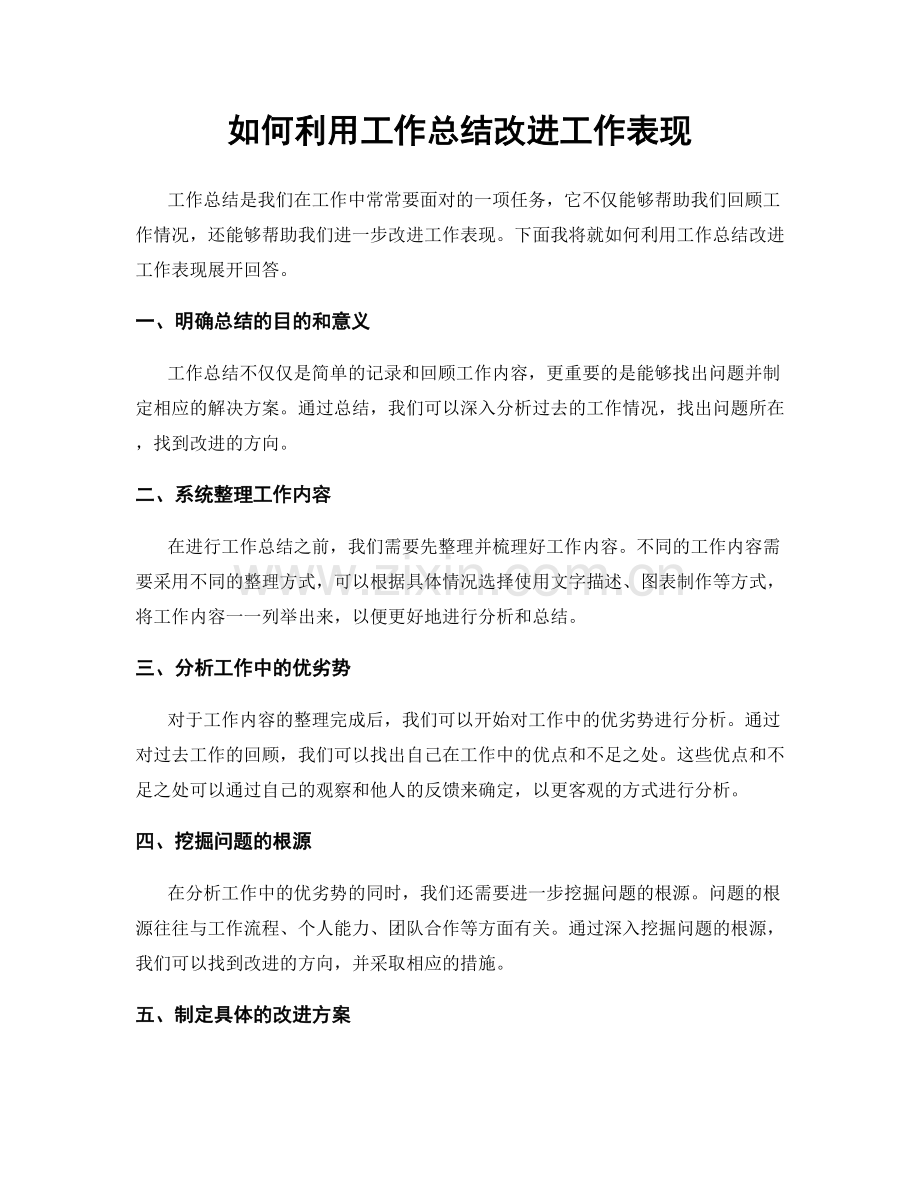 如何利用工作总结改进工作表现

工作总结是我们在工作中常常要面对的一项任务，它不仅能够帮助我们回顾工作情况，还能够帮助我们进一步改进工作表现。下面我将就如何利用工作总结改进工作表现展开回答。

一、明确总结的目的和意义

工作总结不仅仅是简单的记录和回顾工作内容，更重要的是能够找出问题并制定相应的解决方案。通过总结，我们可以深入分析过去的工作情况，找出问题所在，找到改进的方向。

二、系统整理工作内容

在进行工作总结之前，我们需要先整理并梳理好工作内容。不同的工作内容需要采用不同的整理方式，可以根据具体情况选择使用文字描述、图表制作等方式，将工作内容一一列举出来，以便更好地进行分析和总结。

三、分析工作中的优劣势

对于工作内容的整理完成后，我们可以开始对工作中的优劣势进行分析。通过对过去工作的回顾，我们可以找出自己在工作中的优点和不足之处。这些优点和不足之处可以通过自己的观察和他人的反馈来确定，以更客观的方式进行分析。

四、挖掘问题的根源

在分析工作中的优劣势的同时，我们还需要进一步挖掘问题的根源。问题的根源往往与工作流程、个人能力、团队合作等方面有关。通过深入挖掘问题的根源，我们可以找到改进的方向，并采取相应的措施。

五、制定具体的改进方案

www.zixin.com.cn